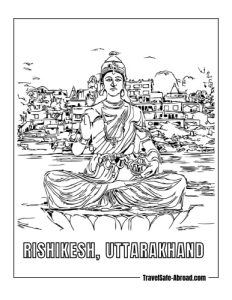 RISHIKESH, UTTARAKHAND

TravelSafe-Abroad.com